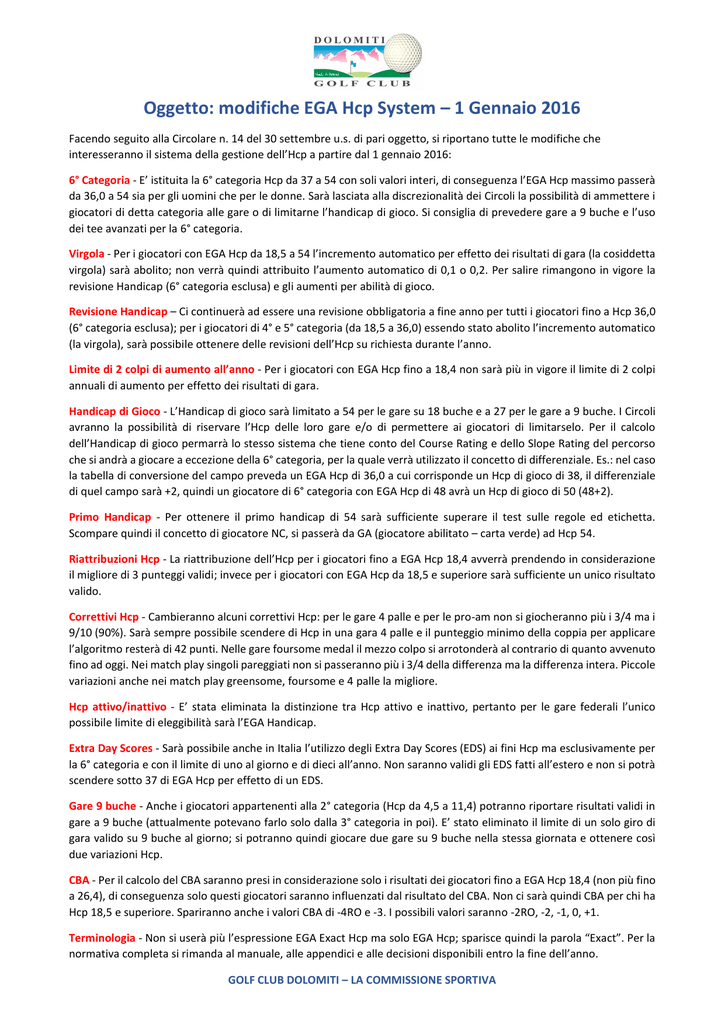 DOLOMITI
GOLF CLUB

Oggetto: modifiche EGA Hcp System – 1 Gennaio 2016

Facendo seguito alla Circolare n. 14 del 30 settembre u.s. di pari oggetto, si riportano tutte le modifiche che interesseranno il sistema della gestione dell'Hcp a partire dal 1 gennaio 2016:

6° Categoria - E' istituita la 6° categoria Hcp da 37 a 54 con soli valori interi, di conseguenza l'EGA Hcp massimo passerà da 36,0 a 54 sia per gli uomini che per le donne. Sarà lasciata alla discrezionalità dei Circoli la possibilità di ammettere i giocatori di detta categoria alle gare o di limitarne l'handicap di gioco. Si consiglia di prevedere gare a 9 buche e l'uso dei tee avanzati per la 6° categoria.

Virgola - Per i giocatori con EGA Hcp da 18,5 a 54 l'incremento automatico per effetto dei risultati di gara (la cosiddetta virgola) sarà abolito; non verrà quindi attribuito l'aumento automatico di 0,1 o 0,2. Per salire rimangono in vigore la revisione Handicap (6° categoria esclusa) e gli aumenti per abilità di gioco.

Revisione Handicap – Ci continuerà ad essere una revisione obbligatoria a fine anno per tutti i giocatori fino a Hcp 36,0 (6° categoria esclusa); per i giocatori di 4° e 5° categoria (da 18,5 a 36,0) essendo stato abolito l'incremento automatico (la virgola), sarà possibile ottenere delle revisioni dell'Hcp su richiesta durante l'anno.

Limite di 2 colpi di aumento all'anno - Per i giocatori con EGA Hcp fino a 18,4 non sarà più in vigore il limite di 2 colpi annuali di aumento per effetto dei risultati di gara.

Handicap di Gioco - L'Handicap di gioco sarà limitato a 54 per le gare su 18 buche e a 27 per le gare a 9 buche. I Circoli avranno la possibilità di riservare l'Hcp delle loro gare e/o di permettere ai giocatori di limitarselo. Per il calcolo dell'Handicap di gioco permarrà lo stesso sistema che tiene conto del Course Rating e dello Slope Rating del percorso che si andrà a giocare a eccezione della 6° categoria, per la quale verrà utilizzato il concetto di differenziale. Es.: nel caso la tabella di conversione del campo preveda un EGA Hcp di 36,0 a cui corrisponde un Hcp di gioco di 38, il differenziale di quel campo sarà +2, quindi un giocatore di 6° categoria con EGA Hcp di 48 avrà un Hcp di gioco di 50 (48+2).

Primo Handicap - Per ottenere il primo handicap di 54 sarà sufficiente superare il test sulle regole ed etichetta. Scompare quindi il concetto di giocatore NC, si passerà da GA (giocatore abilitato – carta verde) ad Hcp 54.

Riattribuzioni Hcp - La riattribuzione dell'Hcp per i giocatori fino a EGA Hcp 18,4 avverrà prendendo in considerazione il migliore di 3 punteggi validi; invece per i giocatori con EGA Hcp da 18,5 e superiore sarà sufficiente un unico risultato valido.

Correttivi Hcp - Cambieranno alcuni correttivi Hcp: per le gare 4 palle e per le pro-am non si giocheranno più i 3/4 ma i 9/10 (90%). Sarà sempre possibile scendere di Hcp in una gara 4 palle e il punteggio minimo della coppia per applicare l'algoritmo resterà di 42 punti. Nelle gare foursome medal il mezzo colpo si arrotonderà al contrario di quanto avvenuto fino ad oggi. Nei match play singoli pareggiati non si passeranno più i 3/4 della differenza ma la differenza intera. Piccole variazioni anche nei match play greensome, foursome e 4 palle la migliore.

Hcp attivo/inattivo - E' stata eliminata la distinzione tra Hcp attivo e inattivo, pertanto per le gare federali l'unico possibile limite di eleggibilità sarà l'EGA Handicap.

Extra Day Scores - Sarà possibile anche in Italia l'utilizzo degli Extra Day Scores (EDS) ai fini Hcp ma esclusivamente per la 6° categoria e con il limite di uno al giorno e di dieci all'anno. Non saranno validi gli EDS fatti all'estero e non si potrà scendere sotto 37 di EGA Hcp per effetto di un EDS.

Gare 9 buche - Anche i giocatori appartenenti alla 2° categoria (Hcp da 4,5 a 11,4) potranno riportare risultati validi in gare a 9 buche (attualmente potevano farlo solo dalla 3° categoria in poi). E' stato eliminato il limite di un solo giro di gara valido su 9 buche al giorno; si potranno quindi giocare due gare su 9 buche nella stessa giornata e ottenere così due variazioni Hcp.

CBA - Per il calcolo del CBA saranno presi in considerazione solo i risultati dei giocatori fino a EGA Hcp 18,4 (non più fino a 26,4), di conseguenza solo questi giocatori saranno influenzati dal risultato del CBA. Non ci sarà quindi CBA per chi ha Hcp 18,5 e superiore. Spariranno anche i valori CBA di -4RO e -3. I possibili valori saranno -2RO, -2, -1, 0, +1.

Terminologia - Non si userà più l'espressione EGA Exact Hcp ma solo EGA Hcp; sparisce quindi la parola "Exact". Per la normativa completa si rimanda al manuale, alle appendici e alle decisioni disponibili entro la fine dell'anno.

GOLF CLUB DOLOMITI – LA COMMISSIONE SPORTIVA